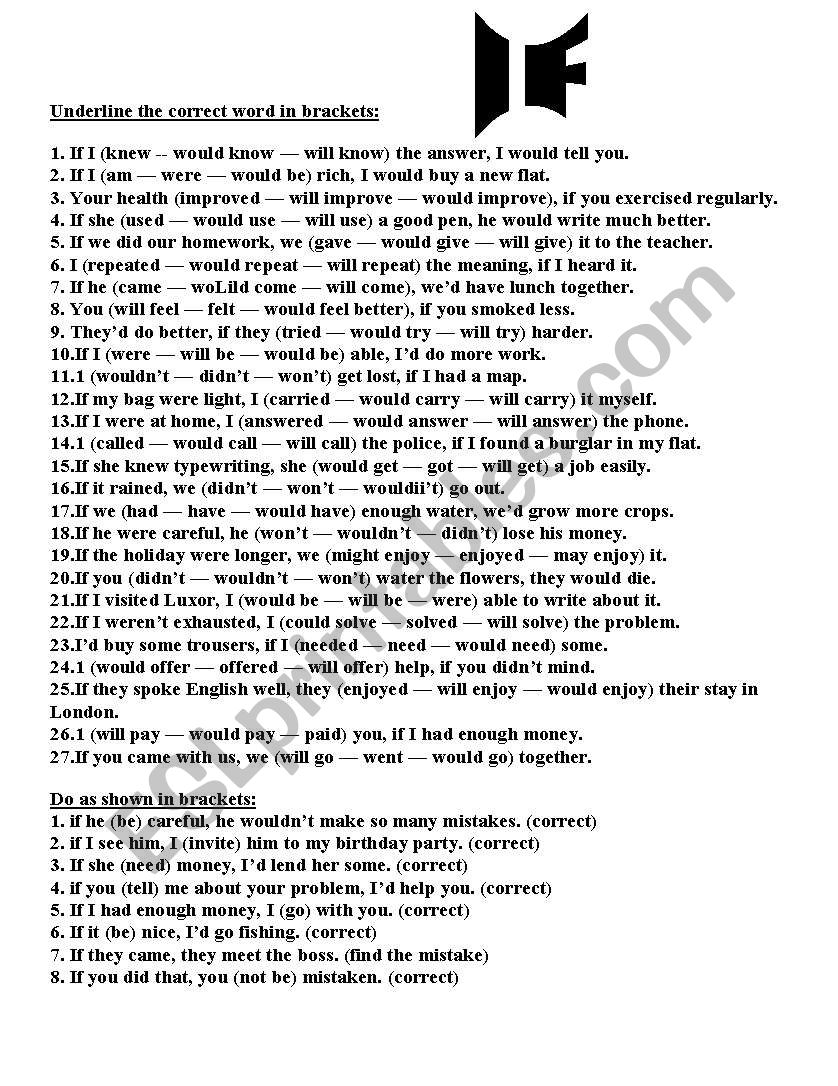 IF

Underline the correct word in brackets:

1. If I (knew -- would know — will know) the answer, I would tell you.
2. If I (am — were — would be) rich, I would buy a new flat.
3. Your health (improved — will improve — would improve), if you exercised regularly.
4. If she (used — would use — will use) a good pen, he would write much better.
5. If we did our homework, we (gave — would give — will give) it to the teacher.
6. I (repeated — would repeat — will repeat) the meaning, if I heard it.
7. If he (came — woLild come — will come), we'd have lunch together.
8. You (will feel — felt — would feel better), if you smoked less.
9. They'd do better, if they (tried — would try — will try) harder.
10.If I (were — will be — would be) able, I'd do more work.
11.1 (wouldn't — didn't — won't) get lost, if I had a map.
12.If my bag were light, I (carried — would carry — will carry) it myself.
13.If I were at home, I (answered — would answer — will answer) the phone.
14.1 (called — would call — will call) the police, if I found a burglar in my flat.
15.If she knew typewriting, she (would get — got — will get) a job easily.
16.If it rained, we (didn't — won't — wouldii't) go out.
17.If we (had — have — would have) enough water, we'd grow more crops.
18.If he were careful, he (won't — wouldn't — didn't) lose his money.
19.If the holiday were longer, we (might enjoy — enjoyed — may enjoy) it.
20.If you (didn't — wouldn't — won't) water the flowers, they would die.
21.If I visited Luxor, I (would be — will be — were) able to write about it.
22.If I weren't exhausted, I (could solve — solved — will solve) the problem.
23.I'd buy some trousers, if I (needed — need — would need) some.
24.1 (would offer — offered — will offer) help, if you didn't mind.
25.If they spoke English well, they (enjoyed — will enjoy — would enjoy) their stay in London.
26.1 (will pay — would pay — paid) you, if I had enough money.
27.If you came with us, we (will go — went — would go) together.

Do as shown in brackets:
1. if he (be) careful, he wouldn't make so many mistakes. (correct)
2. If I see him, I (invite) him to my birthday party. (correct)
3. If she (need) money, I'd lend her some. (correct)
4. if you (tell) me about your problem, I'd help you. (correct)
5. If I had enough money, I (go) with you. (correct)
6. If it (be) nice, I'd go fishing. (correct)
7. If they came, they meet the boss. (find the mistake)
8. If you did that, you (not be) mistaken. (correct)

ESLprintables.com